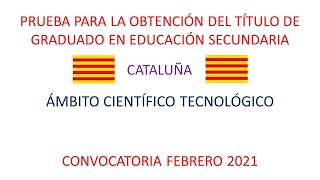 PRUEBA PARA LA OBTENCIÓN DEL TÍTULO DE GRADUADO EN EDUCACIÓN SECUNDARIA

CATALUÑA

ÁMBITO CIENTÍFICO TECNOLÓGICO

CONVOCATORIA FEBRERO 2021